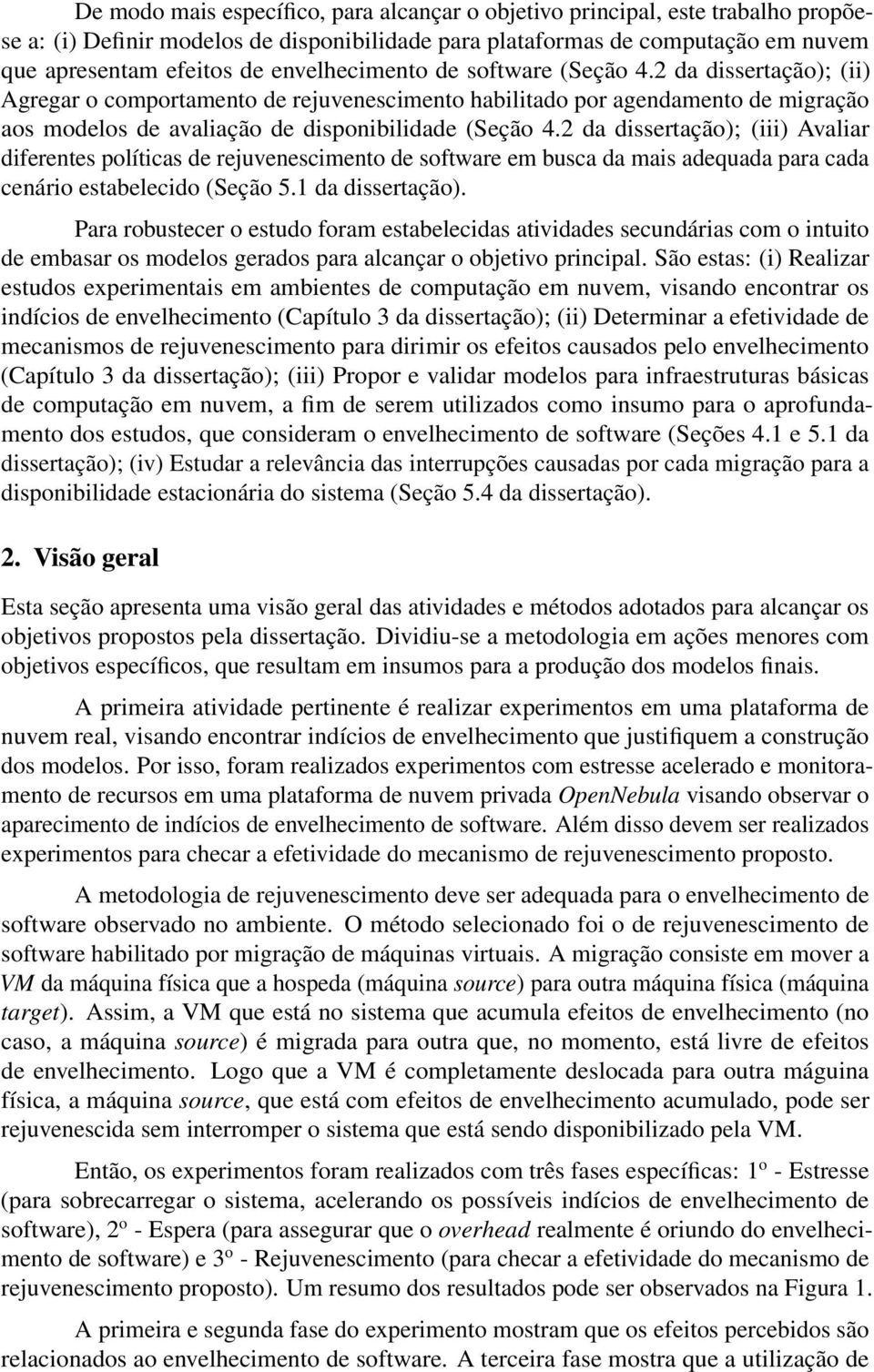 De modo mais específico, para alcançar o objetivo principal, este trabalho propõe-se a: (i) Definir modelos de disponibilidade para plataformas de computação em nuvem que apresentam efeitos de envelhecimento de software (Seção 4.2 da dissertação); (ii) Agregar o comportamento de rejuvenescimento habilitado por agendamento de migração aos modelos de avaliação de disponibilidade (Seção 4.2 da dissertação); (iii) Avaliar diferentes políticas de rejuvenescimento de software em busca da mais adequada para cada cenário estabelecido (Seção 5.1 da dissertação).

Para robustecer o estudo foram estabelecidas atividades secundárias com o intuito de embasar os modelos gerados para alcançar o objetivo principal. São estas: (i) Realizar estudos experimentais em ambientes de computação em nuvem, visando encontrar os indícios de envelhecimento (Capítulo 3 da dissertação); (ii) Determinar a efetividade de mecanismos de rejuvenescimento para dirimir os efeitos causados pelo envelhecimento (Capítulo 3 da dissertação); (iii) Propor e validar modelos para infraestruturas básicas de computação em nuvem, a fim de serem utilizados como insumo para o aprofundamento dos estudos, que consideram o envelhecimento de software (Seções 4.1 e 5.1 da dissertação); (iv) Estudar a relevância das interrupções causadas por cada migração para a disponibilidade estacionária do sistema (Seção 5.4 da dissertação).

2. Visão geral

Esta seção apresenta uma visão geral das atividades e métodos adotados para alcançar os objetivos propostos pela dissertação. Dividiu-se a metodologia em ações menores com objetivos específicos, que resultam em insumos para a produção dos modelos finais.

A primeira atividade pertinente é realizar experimentos em uma plataforma de nuvem real, visando encontrar indícios de envelhecimento que justifiquem a construção dos modelos. Por isso, foram realizados experimentos com estresse acelerado e monitoramento de recursos em uma plataforma de nuvem privada OpenNebula visando observar o aparecimento de indícios de envelhecimento de software. Além disso devem ser realizados experimentos para checar a efetividade do mecanismo de rejuvenescimento proposto.

A metodologia de rejuvenescimento deve ser adequada para o envelhecimento de software observado no ambiente. O método selecionado foi o de rejuvenescimento de software habilitado por migração de máquinas virtuais. A migração consiste em mover a VM da máquina física que a hospeda (máquina source) para outra máquina física (máquina target). Assim, a VM que está no sistema que acumula efeitos de envelhecimento (no caso, a máquina source) é migrada para outra que, no momento, está livre de efeitos de envelhecimento. Logo que a VM é completamente deslocada para outra máguina física, a máquina source, que está com efeitos de envelhecimento acumulado, pode ser rejuvenescida sem interromper o sistema que está sendo disponibilizado pela VM.

Então, os experimentos foram realizados com três fases específicas: 1º - Estresse (para sobrecarregar o sistema, acelerando os possíveis indícios de envelhecimento de software), 2º - Espera (para assegurar que o overhead realmente é oriundo do envelhecimento de software) e 3º - Rejuvenescimento (para checar a efetividade do mecanismo de rejuvenescimento proposto). Um resumo dos resultados pode ser observados na Figura 1.

A primeira e segunda fase do experimento mostram que os efeitos percebidos são relacionados ao envelhecimento de software. A terceira fase mostra que a utilização de